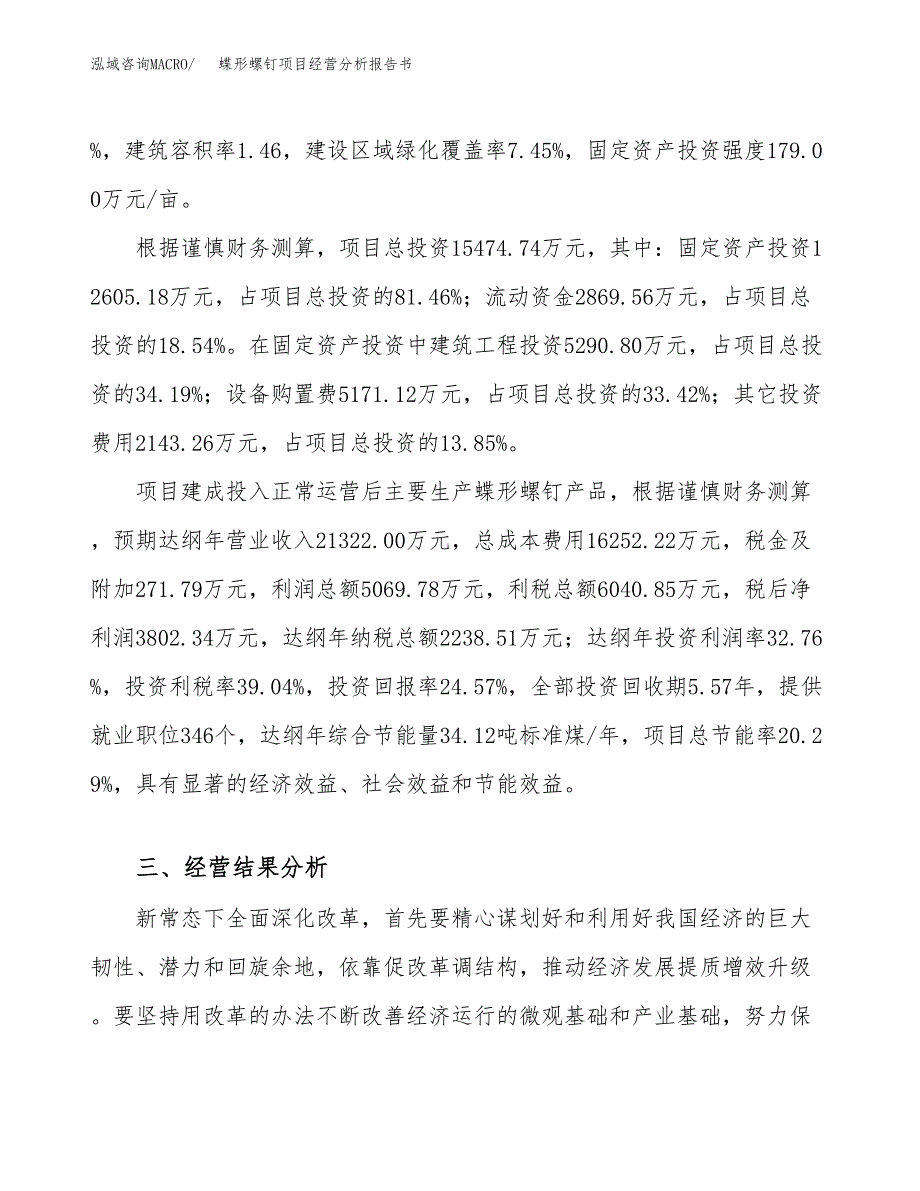 泓域咨询MACRO/　　蝶形螺钉项目经营分析报告书

%，建筑容积率1.46，建设区域绿化覆盖率7.45%，固定资产投资强度179.00万元/亩。

根据谨慎财务测算，项目总投资15474.74万元，其中：固定资产投资12605.18万元，占项目总投资的81.46%；流动资金2869.56万元，占项目总投资的18.54%。在固定资产投资中建筑工程投资5290.80万元，占项目总投资的34.19%；设备购置费5171.12万元，占项目总投资的33.42%；其它投资费用2143.26万元，占项目总投资的13.85%。

项目建成投入正常运营后主要生产蝶形螺钉产品，根据谨慎财务测算，预期达纲年营业收入21322.00万元，总成本费用16252.22万元，税金及附加271.79万元，利润总额5069.78万元，利税总额6040.85万元，税后净利润3802.34万元，达纲年纳税总额2238.51万元；达纲年投资利润率32.76%，投资利税率39.04%，投资回报率24.57%，全部投资回收期5.57年，提供就业职位346个，达纲年综合节能量34.12吨标准煤/年，项目总节能率20.29%，具有显著的经济效益、社会效益和节能效益。

三、经营结果分析

新常态下全面深化改革，首先要精心谋划好和利用好我国经济的巨大韧性、潜力和回旋余地，依靠促改革调结构，推动经济发展提质增效升级。要坚持用改革的办法不断改善经济运行的微观基础和产业基础，努力保